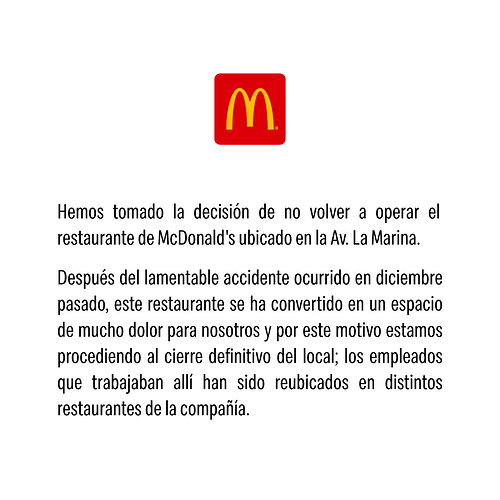 Hemos tomado la decisión de no volver a operar el restaurante de McDonald's ubicado en la Av. La Marina.

Después del lamentable accidente ocurrido en diciembre pasado, este restaurante se ha convertido en un espacio de mucho dolor para nosotros y por este motivo estamos procediendo al cierre definitivo del local; los empleados que trabajaban allí han sido reubicados en distintos restaurantes de la compañía.